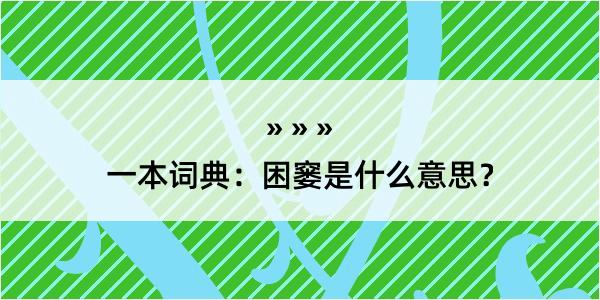 » » »

一本词典：困窭是什么意思？